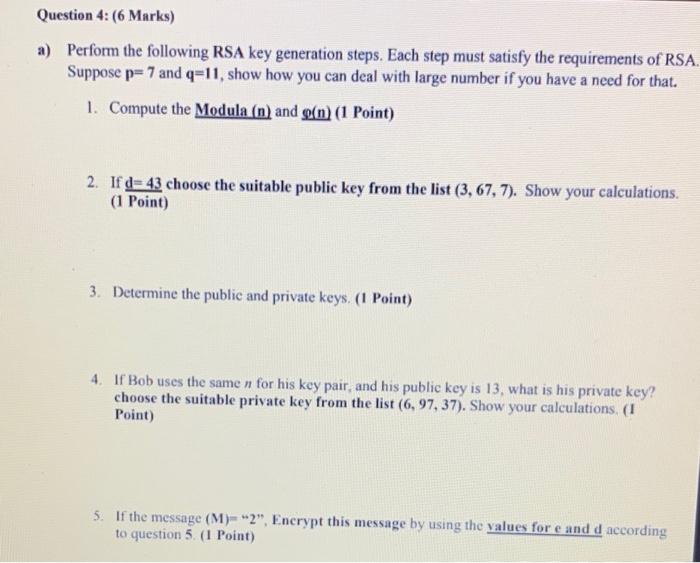 Question 4: (6 Marks)

a) Perform the following RSA key generation steps. Each step must satisfy the requirements of RSA. Suppose p= 7 and q=11, show how you can deal with large number if you have a need for that.

1. Compute the Modula (n) and φ(n) (1 Point)

2. If d= 43 choose the suitable public key from the list (3, 67, 7). Show your calculations. (1 Point)

3. Determine the public and private keys. (1 Point)

4. If Bob uses the same $n$ for his key pair, and his public key is 13, what is his private key? choose the suitable private key from the list (6, 97, 37). Show your calculations. (1 Point)

5. If the message (M)= "2", Encrypt this message by using the values for e and d according to question 5. (1 Point)